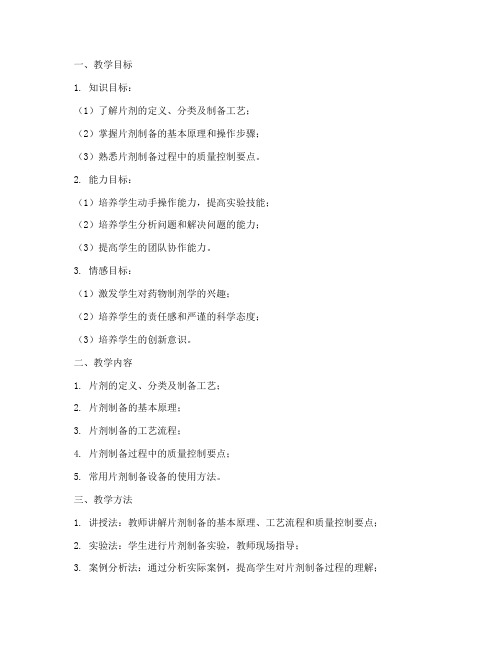 一、教学目标

1. 知识目标：

（1）了解片剂的定义、分类及制备工艺；

（2）掌握片剂制备的基本原理和操作步骤；

（3）熟悉片剂制备过程中的质量控制要点。

2. 能力目标：

（1）培养学生动手操作能力，提高实验技能；

（2）培养学生分析问题和解决问题的能力；

（3）提高学生的团队协作能力。

3. 情感目标：

（1）激发学生对药物制剂学的兴趣；

（2）培养学生的责任感和严谨的科学态度；

（3）培养学生的创新意识。

二、教学内容

1. 片剂的定义、分类及制备工艺；

2. 片剂制备的基本原理；

3. 片剂制备的工艺流程；

4. 片剂制备过程中的质量控制要点；

5. 常用片剂制备设备的使用方法。

三、教学方法

1. 讲授法：教师讲解片剂制备的基本原理、工艺流程和质量控制要点；

2. 实验法：学生进行片剂制备实验，教师现场指导；

3. 案例分析法：通过分析实际案例，提高学生对片剂制备过程的理解；